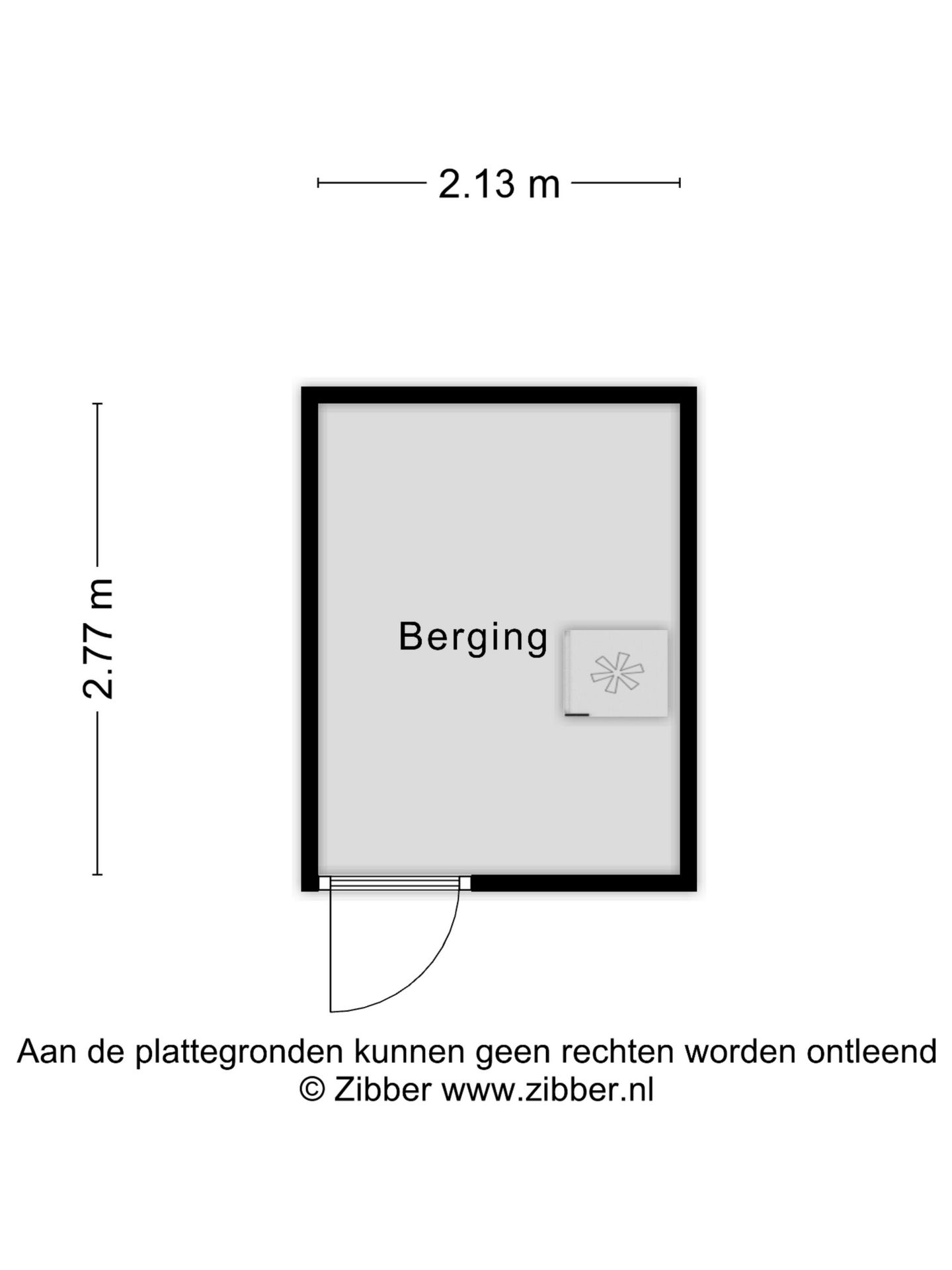 2.13 m

2.77 m

Berging

Aan de plattegronden kunnen geen rechten worden ontleend
© Zibber www.zibber.nl